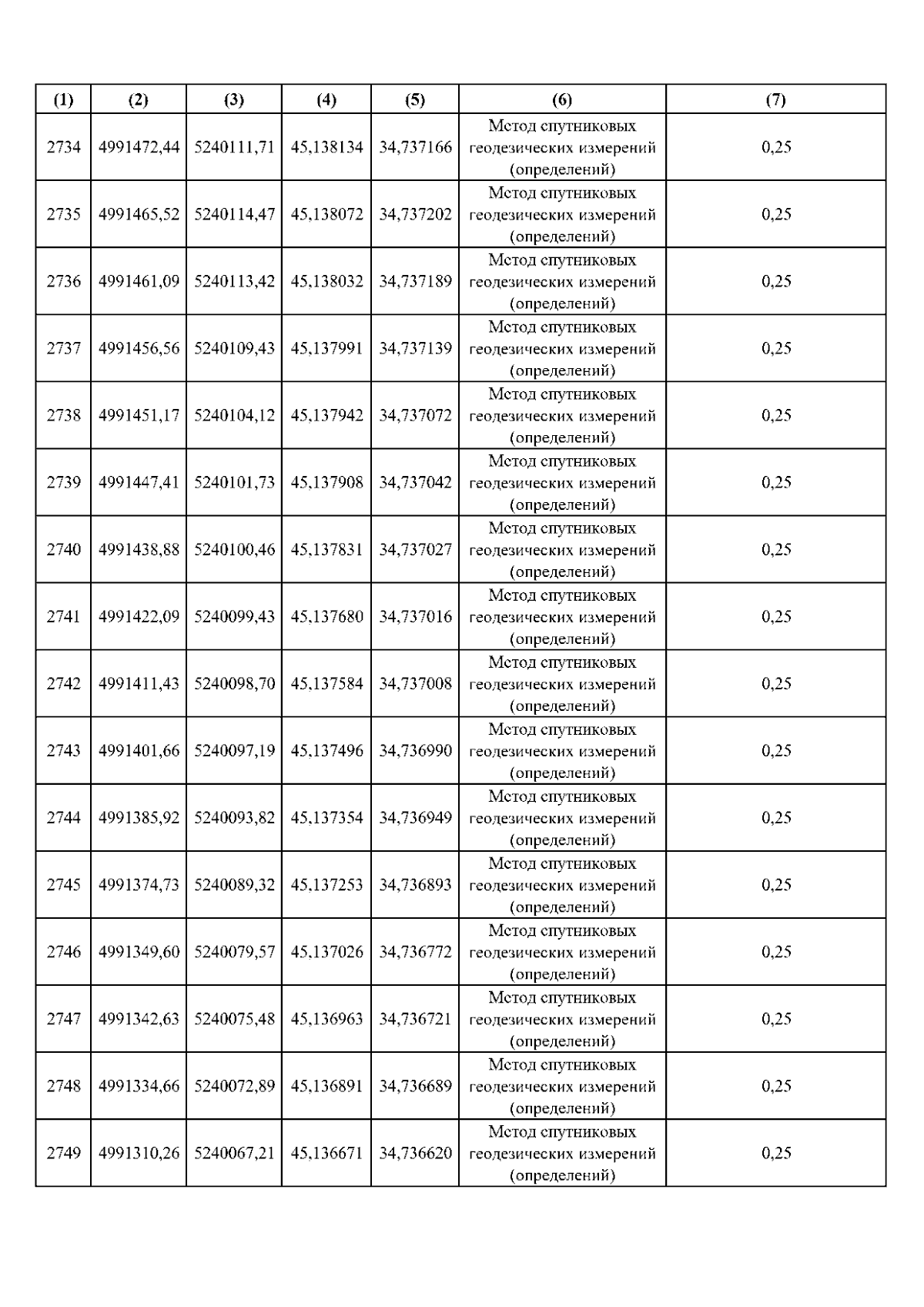 | (1) | (2) | (3) | (4) | (5) | (6) | (7) |
|---|---|---|---|---|---|---|
| 2734 | 4991472,44 | 5240111,71 | 45,138134 | 34,737166 | Метод спутниковых геодезических измерений (определений) | 0,25 |
| 2735 | 4991465,52 | 5240114,47 | 45,138072 | 34,737202 | Метод спутниковых геодезических измерений (определений) | 0,25 |
| 2736 | 4991461,09 | 5240113,42 | 45,138032 | 34,737189 | Метод спутниковых геодезических измерений (определений) | 0,25 |
| 2737 | 4991456,56 | 5240109,43 | 45,137991 | 34,737139 | Метод спутниковых геодезических измерений (определений) | 0,25 |
| 2738 | 4991451,17 | 5240104,12 | 45,137942 | 34,737072 | Метод спутниковых геодезических измерений (определений) | 0,25 |
| 2739 | 4991447,41 | 5240101,73 | 45,137908 | 34,737042 | Метод спутниковых геодезических измерений (определений) | 0,25 |
| 2740 | 4991438,88 | 5240100,46 | 45,137831 | 34,737027 | Метод спутниковых геодезических измерений (определений) | 0,25 |
| 2741 | 4991422,09 | 5240099,43 | 45,137680 | 34,737016 | Метод спутниковых геодезических измерений (определений) | 0,25 |
| 2742 | 4991411,43 | 5240098,70 | 45,137584 | 34,737008 | Метод спутниковых геодезических измерений (определений) | 0,25 |
| 2743 | 4991401,66 | 5240097,19 | 45,137496 | 34,736990 | Метод спутниковых геодезических измерений (определений) | 0,25 |
| 2744 | 4991385,92 | 5240093,82 | 45,137354 | 34,736949 | Метод спутниковых геодезических измерений (определений) | 0,25 |
| 2745 | 4991374,73 | 5240089,32 | 45,137253 | 34,736893 | Метод спутниковых геодезических измерений (определений) | 0,25 |
| 2746 | 4991349,60 | 5240079,57 | 45,137026 | 34,736772 | Метод спутниковых геодезических измерений (определений) | 0,25 |
| 2747 | 4991342,63 | 5240075,48 | 45,136963 | 34,736721 | Метод спутниковых геодезических измерений (определений) | 0,25 |
| 2748 | 4991334,66 | 5240072,89 | 45,136891 | 34,736689 | Метод спутниковых геодезических измерений (определений) | 0,25 |
| 2749 | 4991310,26 | 5240067,21 | 45,136671 | 34,736620 | Метод спутниковых геодезических измерений (определений) | 0,25 |